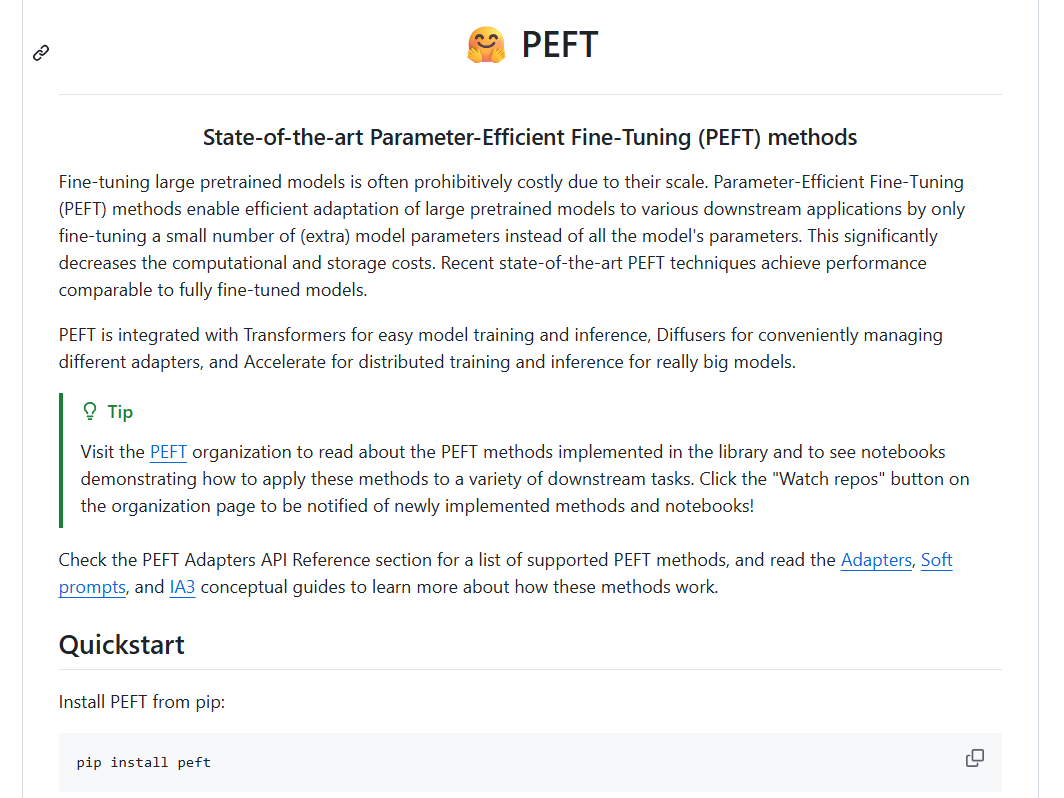 🤗 PEFT

State-of-the-art Parameter-Efficient Fine-Tuning (PEFT) methods

Fine-tuning large pretrained models is often prohibitively costly due to their scale. Parameter-Efficient Fine-Tuning (PEFT) methods enable efficient adaptation of large pretrained models to various downstream applications by only fine-tuning a small number of (extra) model parameters instead of all the model's parameters. This significantly decreases the computational and storage costs. Recent state-of-the-art PEFT techniques achieve performance comparable to fully fine-tuned models.

PEFT is integrated with Transformers for easy model training and inference, Diffusers for conveniently managing different adapters, and Accelerate for distributed training and inference for really big models.

Tip

Visit the PEFT organization to read about the PEFT methods implemented in the library and to see notebooks demonstrating how to apply these methods to a variety of downstream tasks. Click the "Watch repos" button on the organization page to be notified of newly implemented methods and notebooks!

Check the PEFT Adapters API Reference section for a list of supported PEFT methods, and read the Adapters, Soft prompts, and IA3 conceptual guides to learn more about how these methods work.

Quickstart

Install PEFT from pip:

pip install peft